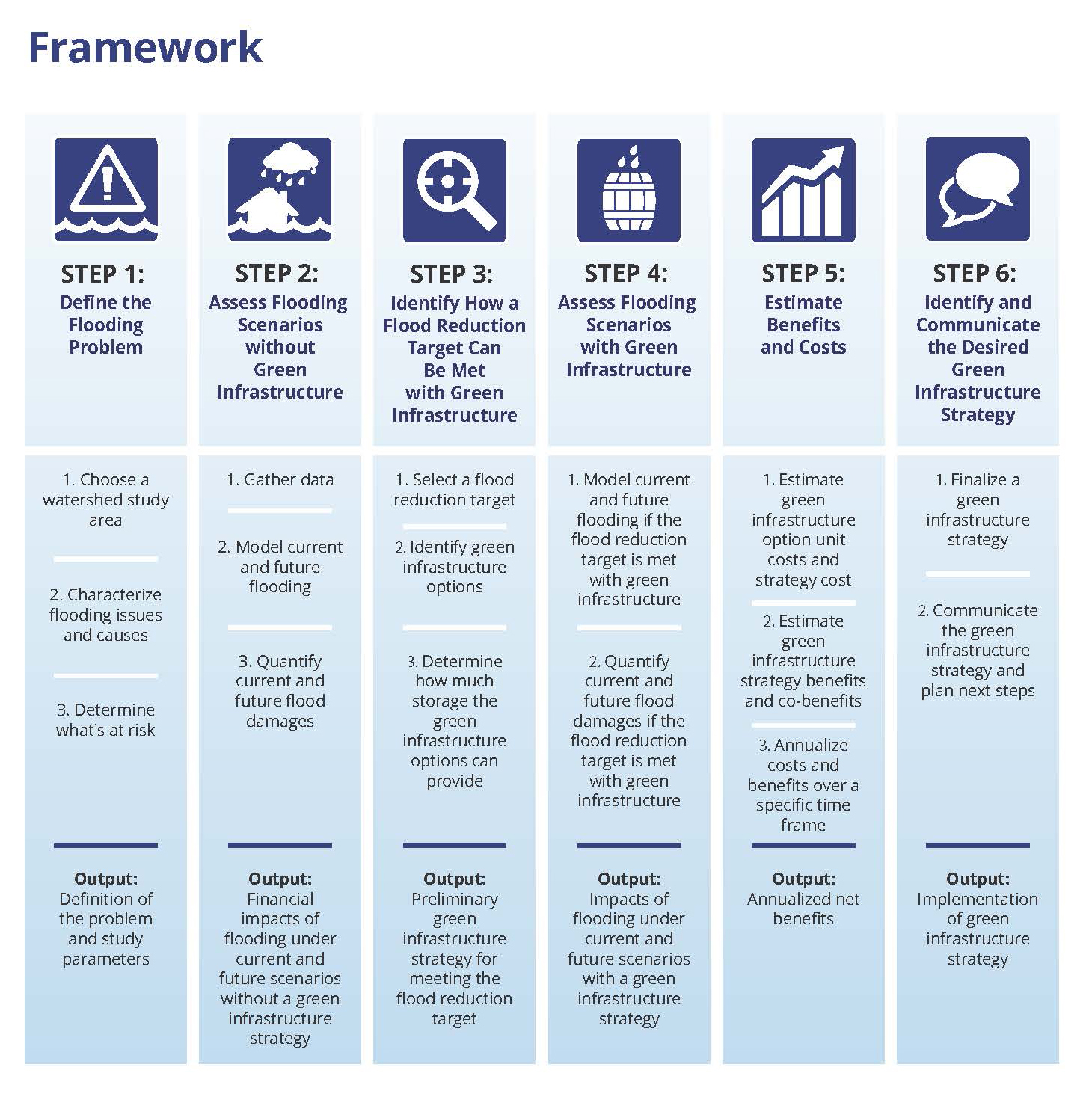 Framework

STEP 1:
Define the Flooding Problem

1. Choose a watershed study area

2. Characterize flooding issues and causes

3. Determine what's at risk

Output:
Definition of the problem and study parameters

STEP 2:
Assess Flooding Scenarios without Green Infrastructure

1. Gather data

2. Model current and future flooding

3. Quantify current and future flood damages

Output:
Financial impacts of flooding under current and future scenarios without a green infrastructure strategy

STEP 3:
Identify How a Flood Reduction Target Can Be Met with Green Infrastructure

1. Select a flood reduction target

2. Identify green infrastructure options

3. Determine how much storage the green infrastructure options can provide

Output:
Preliminary green infrastructure strategy for meeting the flood reduction target

STEP 4:
Assess Flooding Scenarios with Green Infrastructure

1. Model current and future flooding if the flood reduction target is met with green infrastructure

2. Quantify current and future flood damages if the flood reduction target is met with green infrastructure

Output:
Impacts of flooding under current and future scenarios with a green infrastructure strategy

STEP 5:
Estimate Benefits and Costs

1. Estimate green infrastructure option unit costs and strategy cost

2. Estimate green infrastructure strategy benefits and co-benefits

3. Annualize costs and benefits over a specific time frame

Output:
Annualized net benefits

STEP 6:
Identify and Communicate the Desired Green Infrastructure Strategy

1. Finalize a green infrastructure strategy

2. Communicate the green infrastructure strategy and plan next steps

Output:
Implementation of green infrastructure strategy